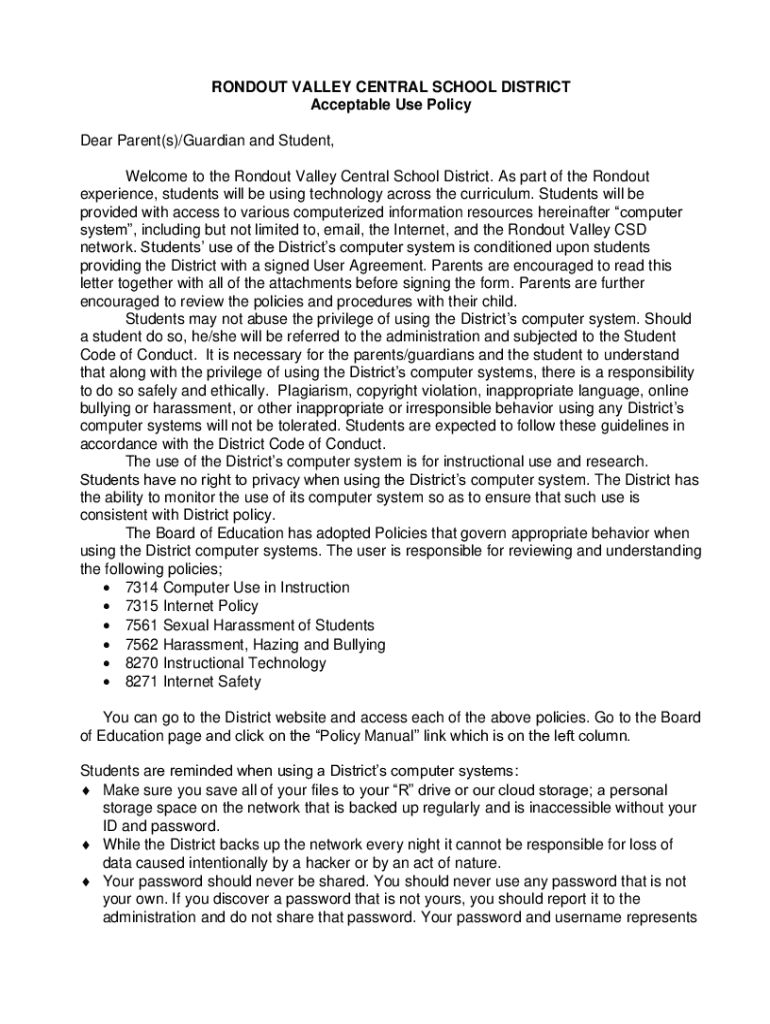 RONDOUT VALLEY CENTRAL SCHOOL DISTRICT
Acceptable Use Policy

Dear Parent(s)/Guardian and Student,

Welcome to the Rondout Valley Central School District. As part of the Rondout experience, students will be using technology across the curriculum. Students will be provided with access to various computerized information resources hereinafter “computer system”, including but not limited to, email, the Internet, and the Rondout Valley CSD network. Students’ use of the District’s computer system is conditioned upon students providing the District with a signed User Agreement. Parents are encouraged to read this letter together with all of the attachments before signing the form. Parents are further encouraged to review the policies and procedures with their child.

Students may not abuse the privilege of using the District’s computer system. Should a student do so, he/she will be referred to the administration and subjected to the Student Code of Conduct. It is necessary for the parents/guardians and the student to understand that along with the privilege of using the District’s computer systems, there is a responsibility to do so safely and ethically. Plagiarism, copyright violation, inappropriate language, online bullying or harassment, or other inappropriate or irresponsible behavior using any District’s computer systems will not be tolerated. Students are expected to follow these guidelines in accordance with the District Code of Conduct.

The use of the District’s computer system is for instructional use and research. Students have no right to privacy when using the District’s computer system. The District has the ability to monitor the use of its computer system so as to ensure that such use is consistent with District policy.

The Board of Education has adopted Policies that govern appropriate behavior when using the District computer systems. The user is responsible for reviewing and understanding the following policies;
• 7314 Computer Use in Instruction
• 7315 Internet Policy
• 7561 Sexual Harassment of Students
• 7562 Harassment, Hazing and Bullying
• 8270 Instructional Technology
• 8271 Internet Safety

You can go to the District website and access each of the above policies. Go to the Board of Education page and click on the “Policy Manual” link which is on the left column.

Students are reminded when using a District’s computer systems:
♦ Make sure you save all of your files to your “R” drive or our cloud storage; a personal storage space on the network that is backed up regularly and is inaccessible without your ID and password.
♦ While the District backs up the network every night it cannot be responsible for loss of data caused intentionally by a hacker or by an act of nature.
♦ Your password should never be shared. You should never use any password that is not your own. If you discover a password that is not yours, you should report it to the administration and do not share that password. Your password and username represents